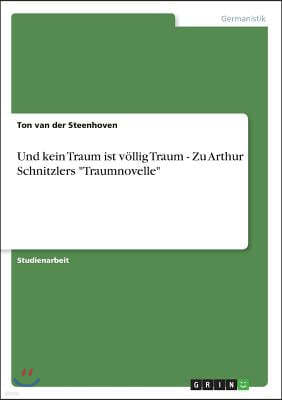 Germanistik

Ton van der Steenhoven

Und kein Traum ist völlig Traum - Zu Arthur Schnitzlers "Traumnovelle"

Studienarbeit

GRIN